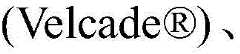 (Velcade®)、